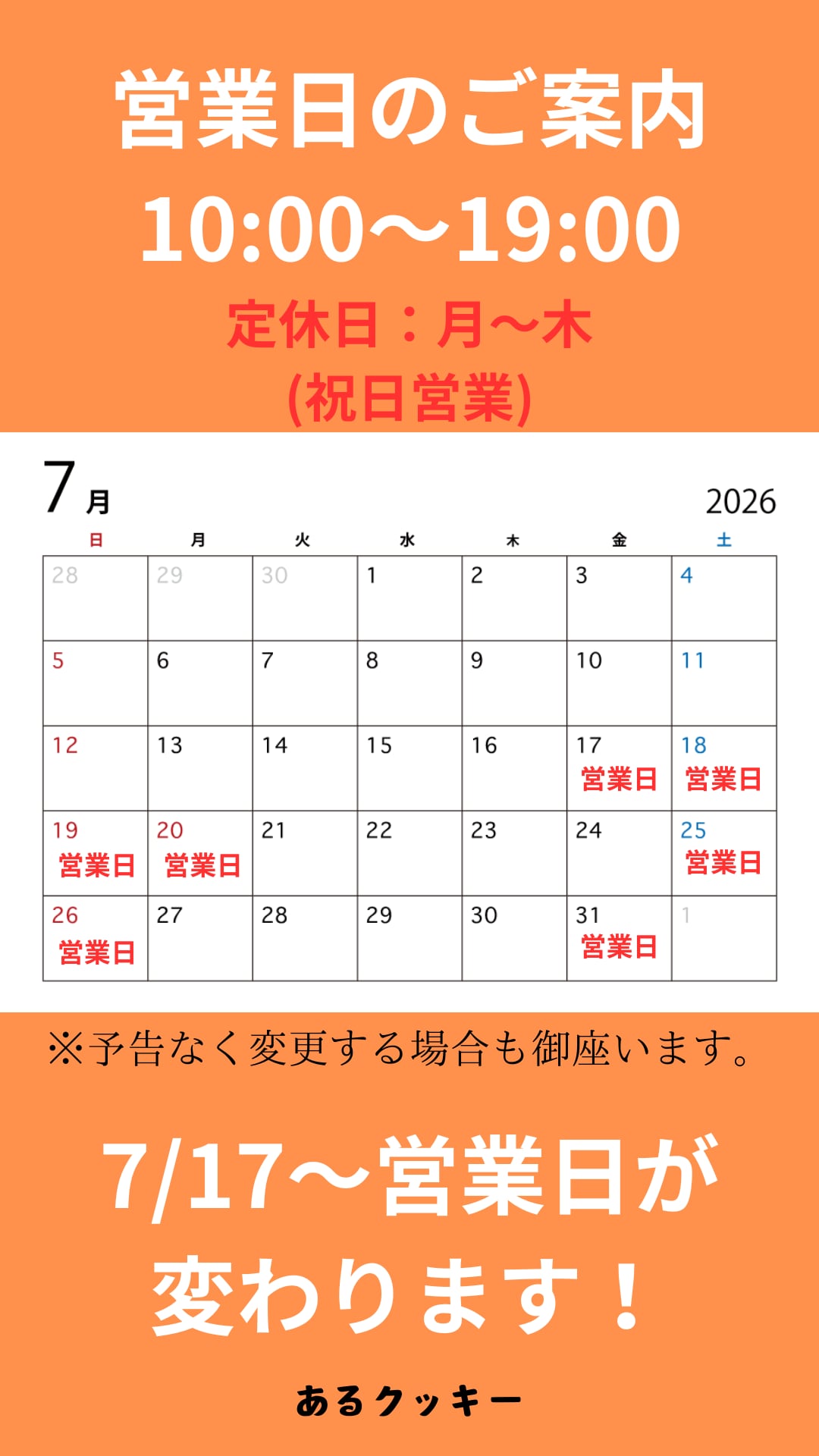 営業日のご案内
10:00～19:00
定休日：月～木
(祝日営業)

7月
2026

| 日 | 月 | 火 | 水 | 木 | 金 | 土 |
|---|---|---|---|---|---|---|
| 28 | 29 | 30 | 1 | 2 | 3 | 4 |
| 5 | 6 | 7 | 8 | 9 | 10 | 11 |
| 12 | 13 | 14 | 15 | 16 | 17 営業日 | 18 営業日 |
| 19 営業日 | 20 営業日 | 21 | 22 | 23 | 24 | 25 営業日 |
| 26 営業日 | 27 | 28 | 29 | 30 | 31 営業日 | 1 |

※予告なく変更する場合も御座います。

7/17～営業日が
変わります！

あるクッキー